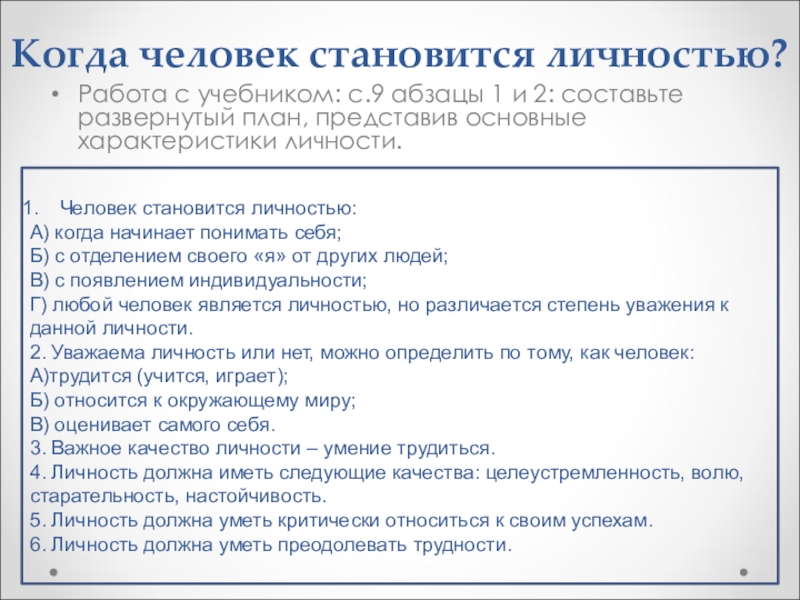 Когда человек становится личностью?

• Работа с учебником: с.9 абзацы 1 и 2: составьте развернутый план, представив основные характеристики личности.

1. Человек становится личностью:
А) когда начинает понимать себя;
Б) с отделением своего «я» от других людей;
В) с появлением индивидуальности;
Г) любой человек является личностью, но различается степень уважения к данной личности.
2. Уважаема личность или нет, можно определить по тому, как человек:
А)трудится (учится, играет);
Б) относится к окружающему миру;
В) оценивает самого себя.
3. Важное качество личности – умение трудиться.
4. Личность должна иметь следующие качества: целеустремленность, волю, старательность, настойчивость.
5. Личность должна уметь критически относиться к своим успехам.
6. Личность должна уметь преодолевать трудности.